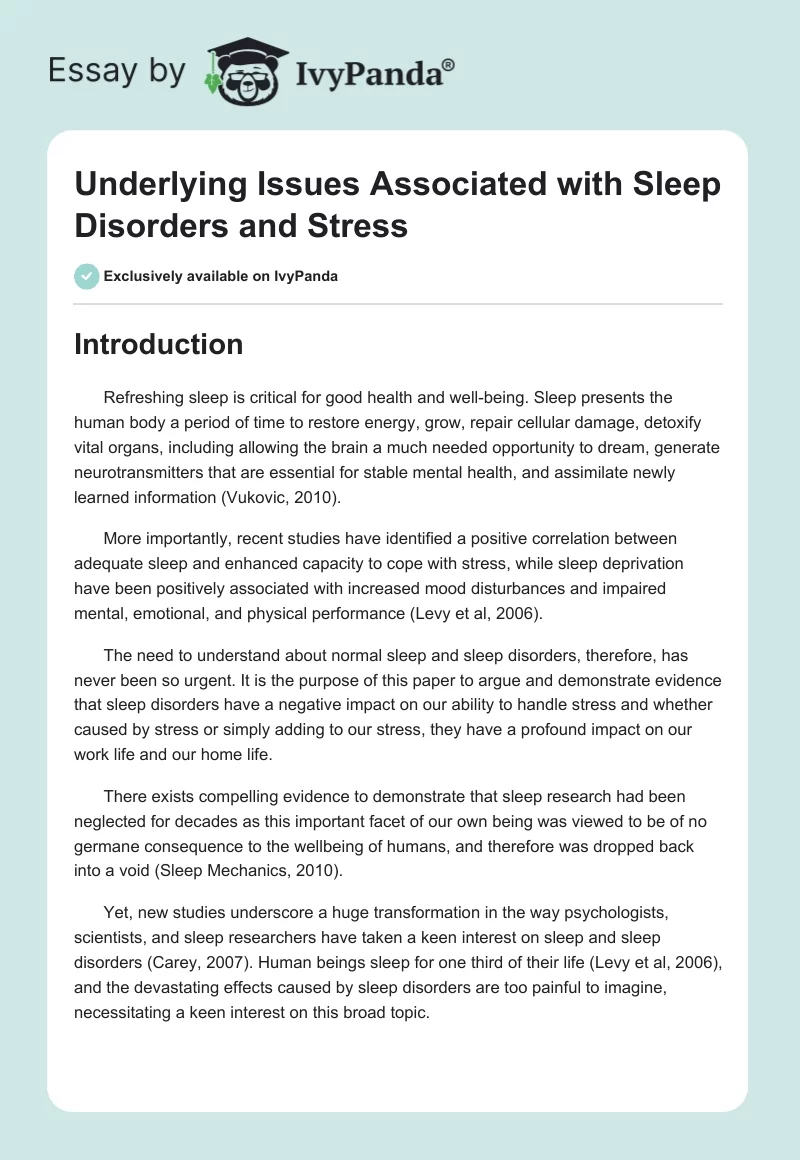 Essay by IvyPanda®

Underlying Issues Associated with Sleep Disorders and Stress

Exclusively available on IvyPanda

Introduction

Refreshing sleep is critical for good health and well-being. Sleep presents the human body a period of time to restore energy, grow, repair cellular damage, detoxify vital organs, including allowing the brain a much needed opportunity to dream, generate neurotransmitters that are essential for stable mental health, and assimilate newly learned information (Vukovic, 2010).

More importantly, recent studies have identified a positive correlation between adequate sleep and enhanced capacity to cope with stress, while sleep deprivation have been positively associated with increased mood disturbances and impaired mental, emotional, and physical performance (Levy et al, 2006).

The need to understand about normal sleep and sleep disorders, therefore, has never been so urgent. It is the purpose of this paper to argue and demonstrate evidence that sleep disorders have a negative impact on our ability to handle stress and whether caused by stress or simply adding to our stress, they have a profound impact on our work life and our home life.

There exists compelling evidence to demonstrate that sleep research had been neglected for decades as this important facet of our own being was viewed to be of no germane consequence to the wellbeing of humans, and therefore was dropped back into a void (Sleep Mechanics, 2010).

Yet, new studies underscore a huge transformation in the way psychologists, scientists, and sleep researchers have taken a keen interest on sleep and sleep disorders (Carey, 2007). Human beings sleep for one third of their life (Levy et al, 2006), and the devastating effects caused by sleep disorders are too painful to imagine, necessitating a keen interest on this broad topic.